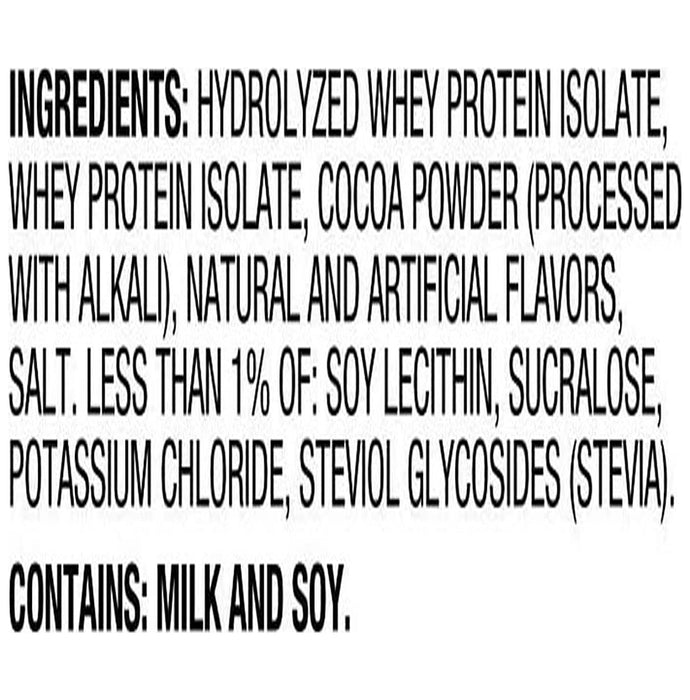 INGREDIENTS: HYDROLYZED WHEY PROTEIN ISOLATE, WHEY PROTEIN ISOLATE, COCOA POWDER (PROCESSED WITH ALKALI), NATURAL AND ARTIFICIAL FLAVORS, SALT. LESS THAN 1% OF: SOY LECITHIN, SUCRALOSE, POTASSIUM CHLORIDE, STEVIOL GLYCOSIDES (STEVIA).

CONTAINS: MILK AND SOY.